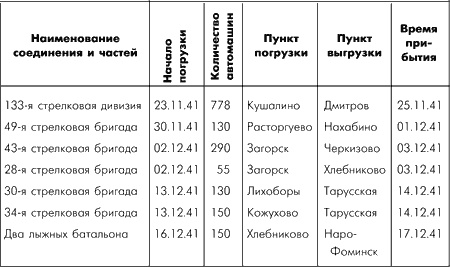 | Наименование соединения и частей | Начало погрузки | Количество автомашин | Пункт погрузки | Пункт выгрузки | Время прибытия |
|---|---|---|---|---|---|
| 133-я стрелковая дивизия | 23.11.41 | 778 | Кушалино | Дмитров | 25.11.41 |
| 49-я стрелковая бригада | 30.11.41 | 130 | Расторгуево | Нахабино | 01.12.41 |
| 43-я стрелковая бригада | 02.12.41 | 290 | Загорск | Черкизово | 03.12.41 |
| 28-я стрелковая бригада | 02.12.41 | 55 | Загорск | Хлебниково | 03.12.41 |
| 30-я стрелковая бригада | 13.12.41 | 130 | Лихоборы | Тарусская | 14.12.41 |
| 34-я стрелковая бригада | 13.12.41 | 150 | Кожухово | Тарусская | 14.12.41 |
| Два лыжных батальона | 16.12.41 | 150 | Хлебниково | Наро-Фоминск | 17.12.41 |